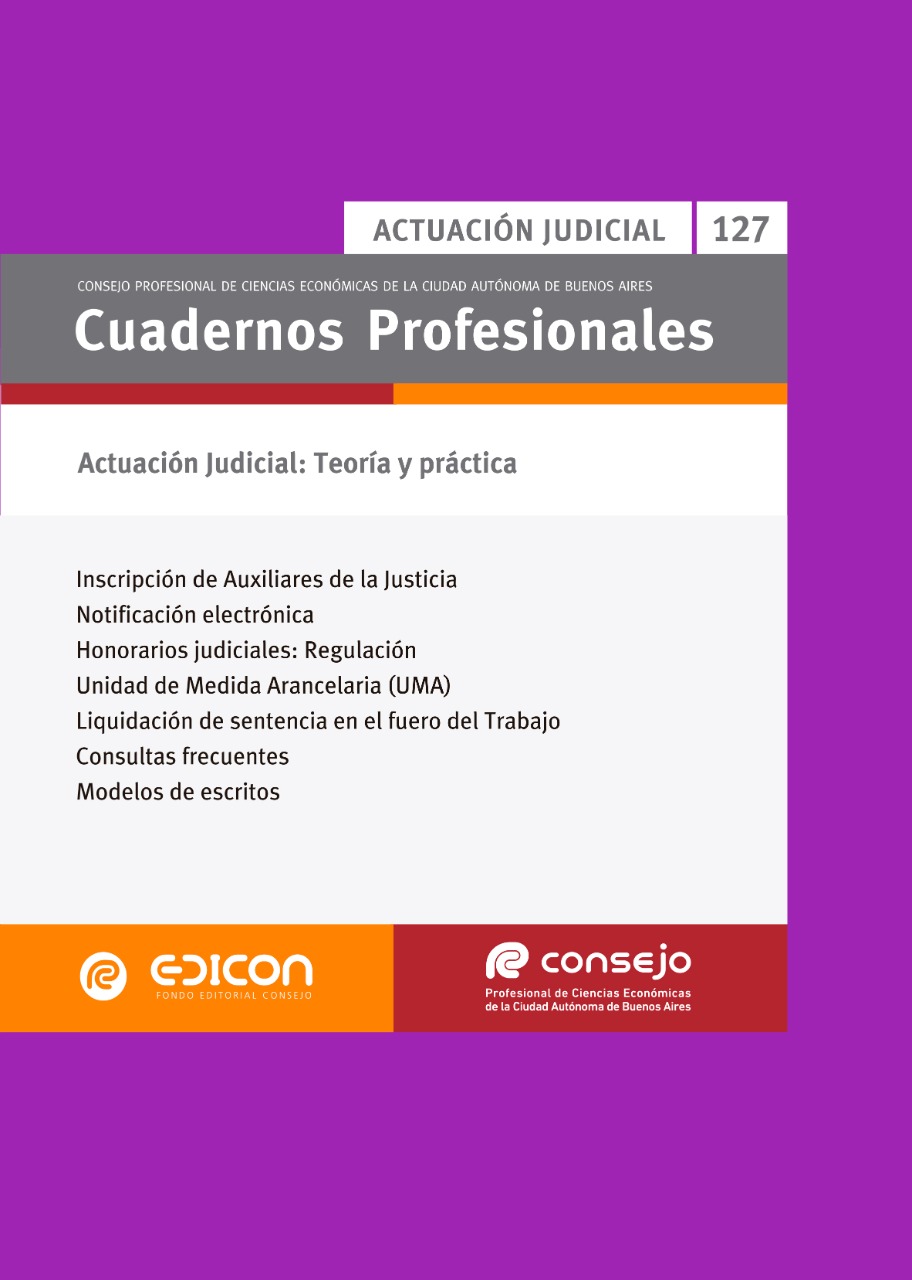 ACTUACIÓN JUDICIAL 127

CONSEJO PROFESIONAL DE CIENCIAS ECONÓMICAS DE LA CIUDAD AUTÓNOMA DE BUENOS AIRES

Cuadernos Profesionales

Actuación Judicial: Teoría y práctica

Inscripción de Auxiliares de la Justicia
Notificación electrónica
Honorarios judiciales: Regulación
Unidad de Medida Arancelaria (UMA)
Liquidación de sentencia en el fuero del Trabajo
Consultas frecuentes
Modelos de escritos

EDICON
FONDO EDITORIAL CONSEJO

consejo
Profesional de Ciencias Económicas
de la Ciudad Autónoma de Buenos Aires